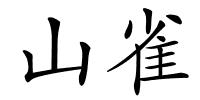 山雀